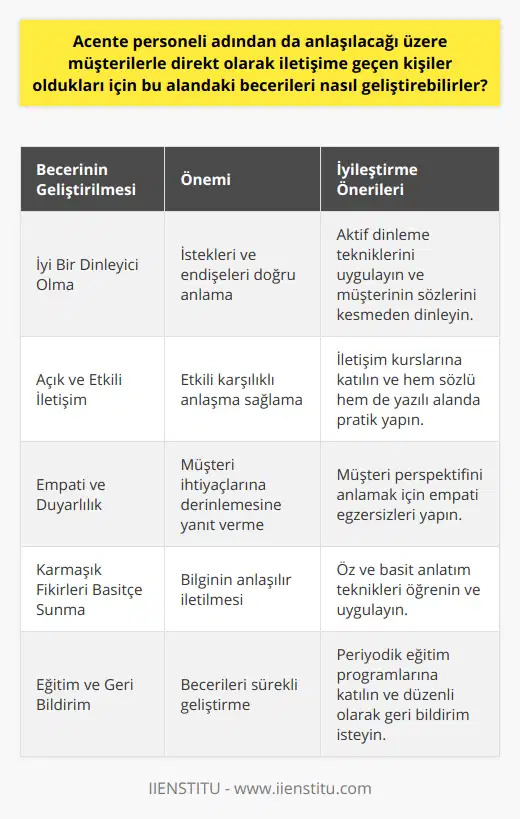 Acente personeli adından da anlaşılacağı üzere müşterilerle direkt olarak iletişime geçen kişiler oldukları için bu alandaki becerileri nasıl geliştirebilirler?

| Becerinin Geliştirilmesi | Önemi | İyileştirme Önerileri |
|---|---|---|
| İyi Bir Dinleyici Olma | İstekleri ve endişeleri doğru anlama | Aktif dinleme tekniklerini uygulayın ve müşterinin sözlerini kesmeden dinleyin. |
| Açık ve Etkili İletişim | Etkili karşılıklı anlaşma sağlama | İletişim kurslarına katılın ve hem sözlü hem de yazılı alanda pratik yapın. |
| Empati ve Duyarlılık | Müşteri ihtiyaçlarına derinlemesine yanıt verme | Müşteri perspektifini anlamak için empati egzersizleri yapın. |
| Karmaşık Fikirleri Basitçe Sunma | Bilginin anlaşılır iletilmesi | Öz ve basit anlatım teknikleri öğrenin ve uygulayın. |
| Eğitim ve Geri Bildirim | Becerileri sürekli geliştirme | Periyodik eğitim programlarına katılın ve düzenli olarak geri bildirim isteyin. |

IIENSTITU - www.iienstitu.com